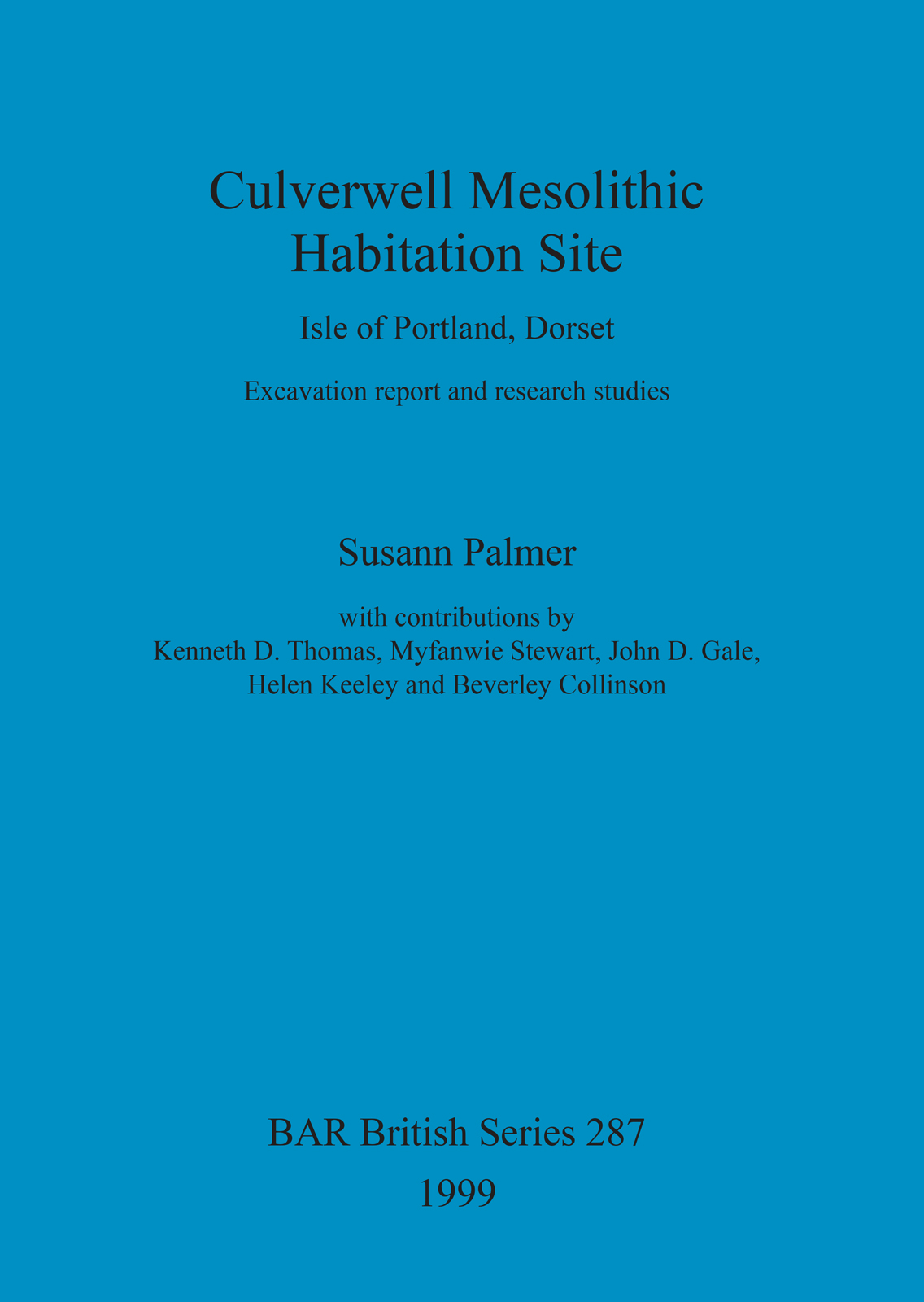 Culverwell Mesolithic
Habitation Site

Isle of Portland, Dorset

Excavation report and research studies

Susann Palmer

with contributions by
Kenneth D. Thomas, Myfanwie Stewart, John D. Gale,
Helen Keeley and Beverley Collinson

BAR British Series 287
1999